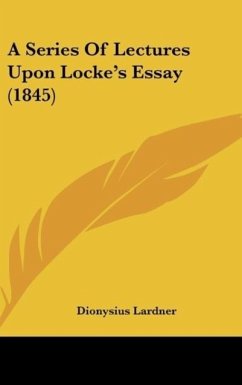 A Series Of Lectures Upon Locke's Essay (1845)

Dionysius Lardner